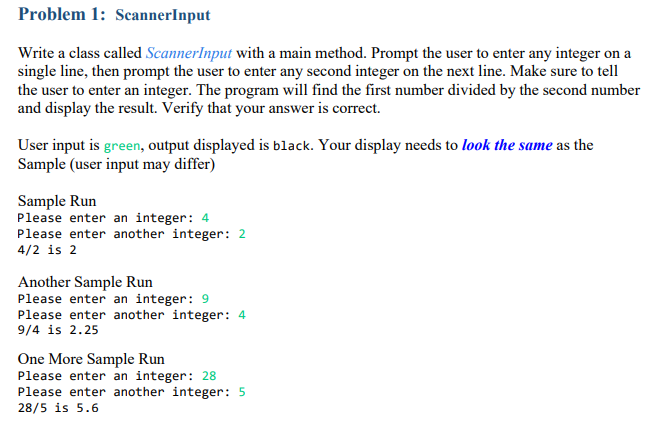 Problem 1: ScannerInput

Write a class called ScannerInput with a main method. Prompt the user to enter any integer on a single line, then prompt the user to enter any second integer on the next line. Make sure to tell the user to enter an integer. The program will find the first number divided by the second number and display the result. Verify that your answer is correct.

User input is green, output displayed is black. Your display needs to look the same as the Sample (user input may differ)

Sample Run
Please enter an integer: 4
Please enter another integer: 2
4/2 is 2

Another Sample Run
Please enter an integer: 9
Please enter another integer: 4
9/4 is 2.25

One More Sample Run
Please enter an integer: 28
Please enter another integer: 5
28/5 is 5.6